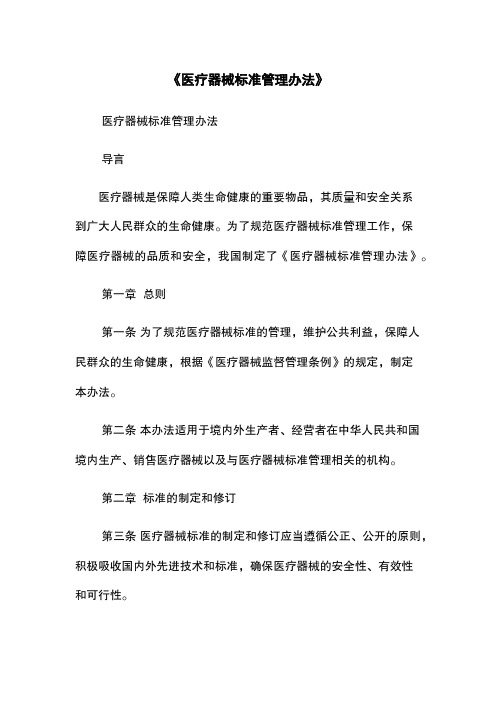 《医疗器械标准管理办法》

医疗器械标准管理办法

导言

医疗器械是保障人类生命健康的重要物品，其质量和安全关系到广大人民群众的生命健康。为了规范医疗器械标准管理工作，保障医疗器械的品质和安全，我国制定了《医疗器械标准管理办法》。

第一章 总则

第一条 为了规范医疗器械标准的管理，维护公共利益，保障人民群众的生命健康，根据《医疗器械监督管理条例》的规定，制定本办法。

第二条 本办法适用于境内外生产者、经营者在中华人民共和国境内生产、销售医疗器械以及与医疗器械标准管理相关的机构。

第二章 标准的制定和修订

第三条 医疗器械标准的制定和修订应当遵循公正、公开的原则，积极吸收国内外先进技术和标准，确保医疗器械的安全性、有效性和可行性。